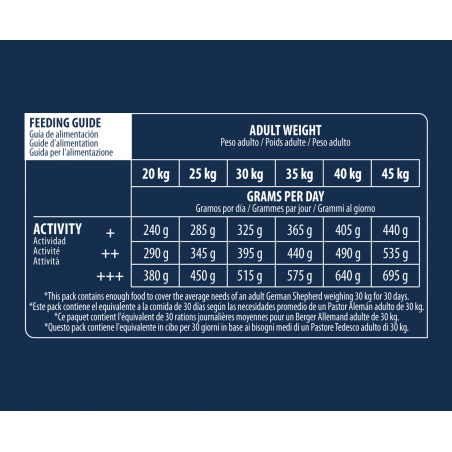 FEEDING GUIDE
Guía de alimentación
Guide d'alimentation
Guida per l'alimentazione

ADULT WEIGHT
Peso adulto / Poids adulte / Peso adulto

GRAMS PER DAY
Gramos por día / Grammes par jour / Grammi al giorno

| ACTIVITY Actividad Activité Attività | 20 kg | 25 kg | 30 kg | 35 kg | 40 kg | 45 kg |
|---|---|---|---|---|---|---|
| + | 240 g | 285 g | 325 g | 365 g | 405 g | 440 g |
| ++ | 290 g | 345 g | 395 g | 440 g | 490 g | 535 g |
| +++ | 380 g | 450 g | 515 g | 575 g | 640 g | 695 g |

*This pack contains enough food to cover the average needs of an adult German Shepherd weighing 30 kg for 30 days.
*Este pack contiene el equivalente a la comida de 30 días según las necesidades promedio de un Pastor Alemán adulto de 30 kg.
*Ce paquet contient l'équivalent de 30 rations journalières moyennes pour un Berger Allemand adulte de 30 kg.
*Questo pack contiene l'equivalente in cibo per 30 giorni in base ai bisogni medi di un Pastore Tedesco adulto di 30 kg.